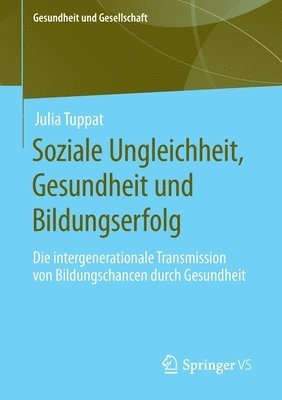 Gesundheit und Gesellschaft

Julia Tuppat

Soziale Ungleichheit, Gesundheit und Bildungserfolg

Die intergenerationale Transmission von Bildungschancen durch Gesundheit

Springer VS